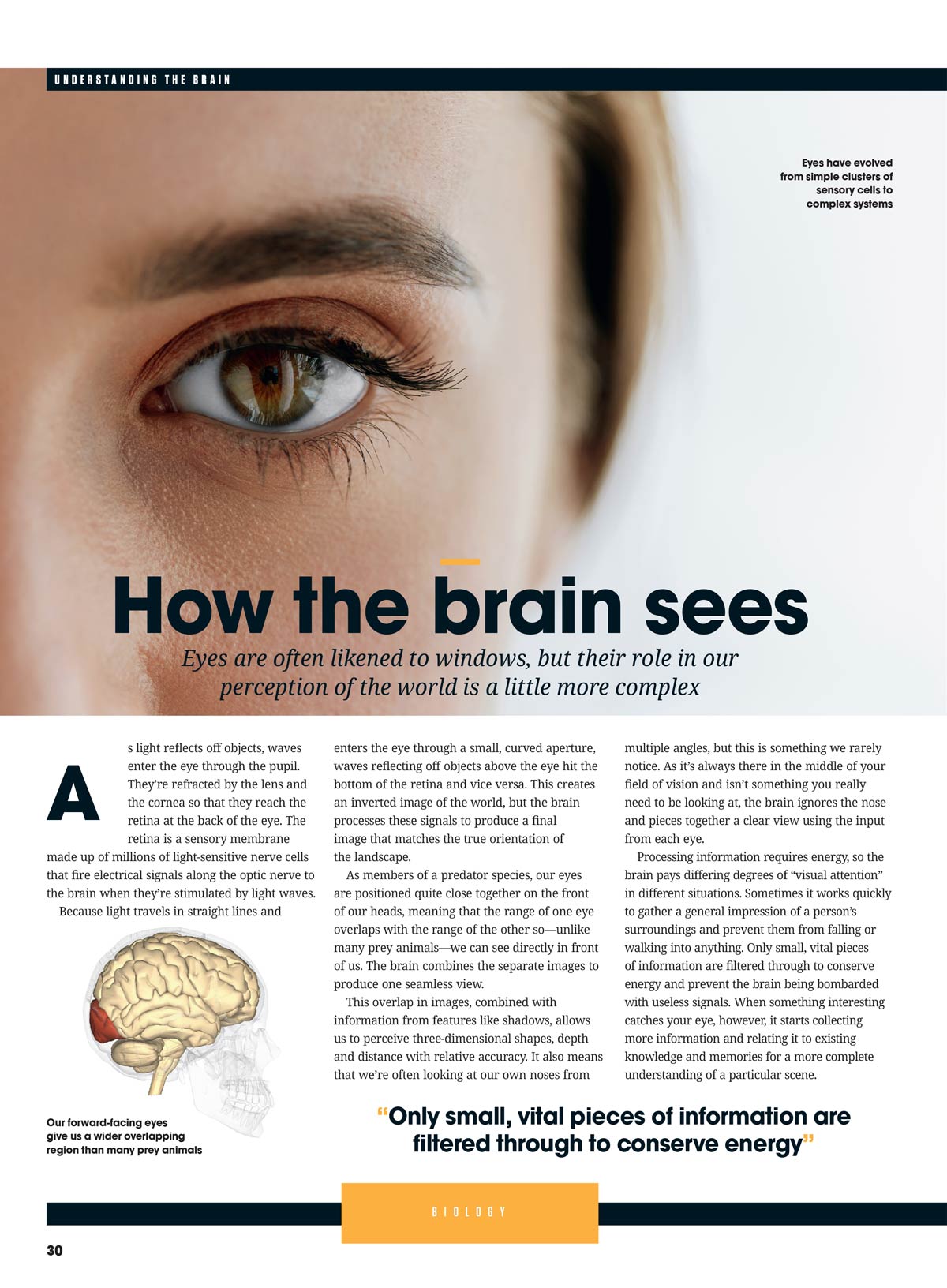 UNDERSTANDING THE BRAIN

Eyes have evolved from simple clusters of sensory cells to complex systems

How the brain sees

Eyes are often likened to windows, but their role in our perception of the world is a little more complex

As light reflects off objects, waves enter the eye through the pupil. They're refracted by the lens and the cornea so that they reach the retina at the back of the eye. The retina is a sensory membrane made up of millions of light-sensitive nerve cells that fire electrical signals along the optic nerve to the brain when they're stimulated by light waves.

Because light travels in straight lines and enters the eye through a small, curved aperture, waves reflecting off objects above the eye hit the bottom of the retina and vice versa. This creates an inverted image of the world, but the brain processes these signals to produce a final image that matches the true orientation of the landscape.

As members of a predator species, our eyes are positioned quite close together on the front of our heads, meaning that the range of one eye overlaps with the range of the other so—unlike many prey animals—we can see directly in front of us. The brain combines the separate images to produce one seamless view.

This overlap in images, combined with information from features like shadows, allows us to perceive three-dimensional shapes, depth and distance with relative accuracy. It also means that we're often looking at our own noses from multiple angles, but this is something we rarely notice. As it's always there in the middle of your field of vision and isn't something you really need to be looking at, the brain ignores the nose and pieces together a clear view using the input from each eye.

Processing information requires energy, so the brain pays differing degrees of "visual attention" in different situations. Sometimes it works quickly to gather a general impression of a person's surroundings and prevent them from falling or walking into anything. Only small, vital pieces of information are filtered through to conserve energy and prevent the brain being bombarded with useless signals. When something interesting catches your eye, however, it starts collecting more information and relating it to existing knowledge and memories for a more complete understanding of a particular scene.

Our forward-facing eyes give us a wider overlapping region than many prey animals

"Only small, vital pieces of information are filtered through to conserve energy"

BIOLOGY

30